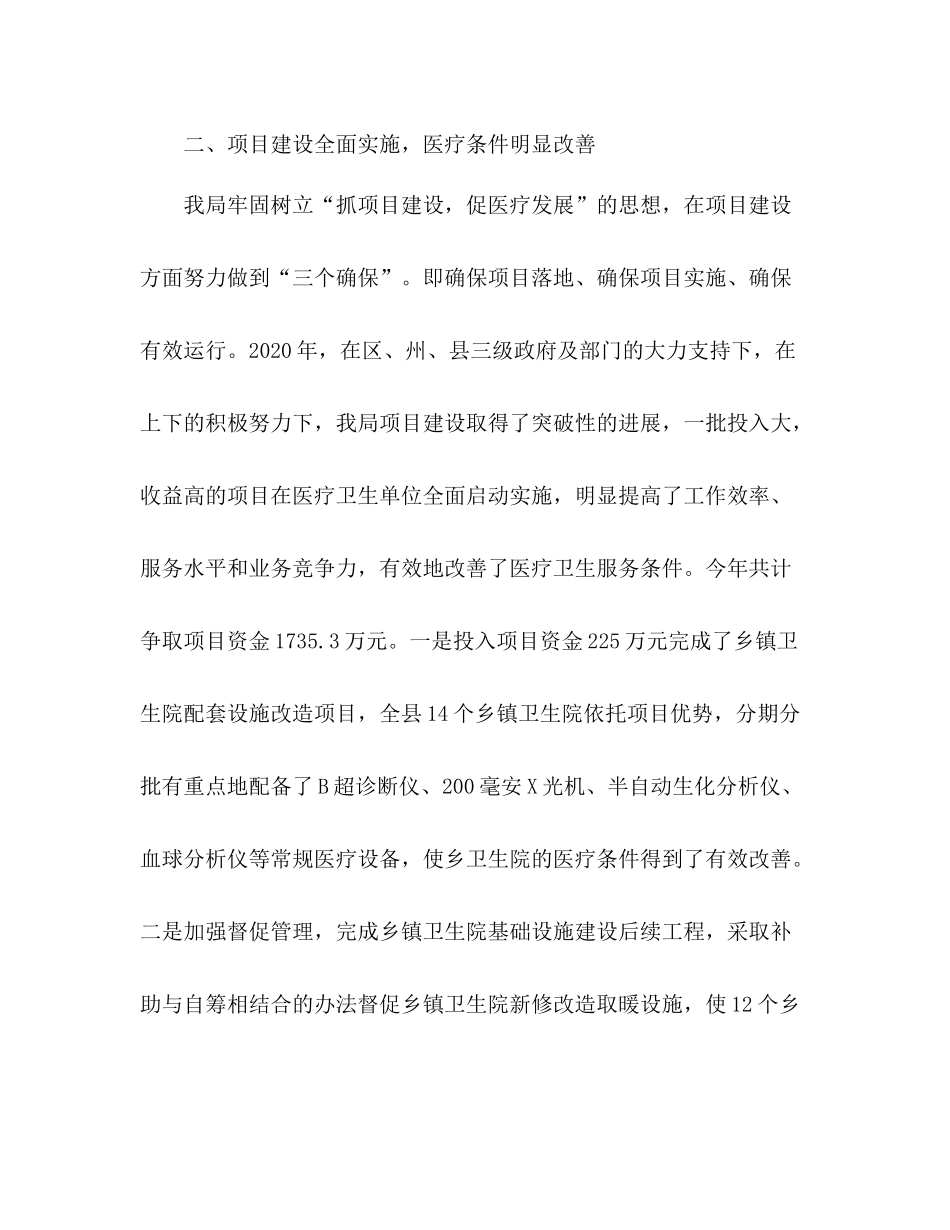 二、项目建设全面实施，医疗条件明显改善

我局牢固树立“抓项目建设，促医疗发展”的思想，在项目建设方面努力做到“三个确保”。即确保项目落地、确保项目实施、确保有效运行。2020年，在区、州、县三级政府及部门的大力支持下，在上下的积极努力下，我局项目建设取得了突破性的进展，一批投入大，收益高的项目在医疗卫生单位全面启动实施，明显提高了工作效率、服务水平和业务竞争力，有效地改善了医疗卫生服务条件。今年共计争取项目资金1735.3万元。一是投入项目资金225万元完成了乡镇卫生院配套设施改造项目，全县14个乡镇卫生院依托项目优势，分期分批有重点地配备了B超诊断仪、200毫安X光机、半自动生化分析仪、血球分析仪等常规医疗设备，使乡卫生院的医疗条件得到了有效改善。二是加强督促管理，完成乡镇卫生院基础设施建设后续工程，采取补助与自筹相结合的办法督促乡镇卫生院新修改造取暖设施，使12个乡